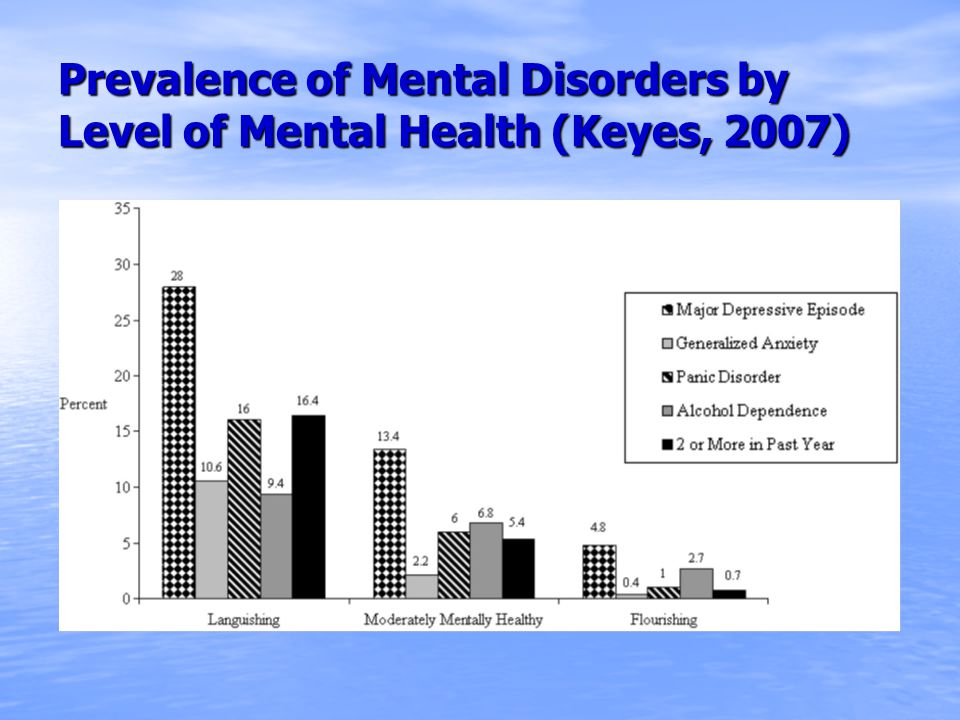 Prevalence of Mental Disorders by Level of Mental Health (Keyes, 2007)

35
30
25
20
Percent
15
10
5
0

28
10.6
16
9.4
16.4
13.4
2.2
6
6.8
5.4
4.8
0.4
1
2.7
0.7

Languishing
Moderately Mentally Healthy
Flourishing

Major Depressive Episode
Generalized Anxiety
Panic Disorder
Alcohol Dependence
2 or More in Past Year